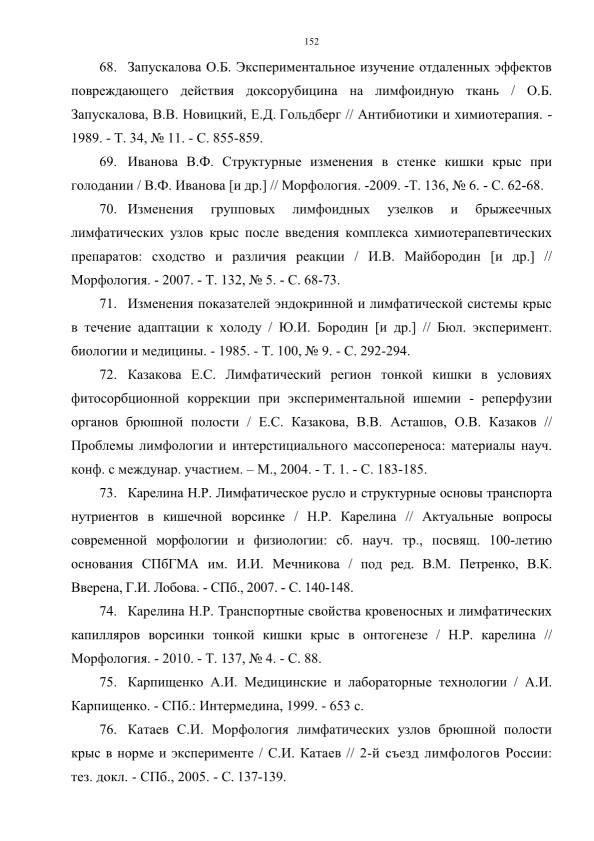 152

68. Запускалова О.Б. Экспериментальное изучение отдаленных эффектов повреждающего действия доксорубицина на лимфоидную ткань / О.Б. Запускалова, В.В. Новицкий, Е.Д. Гольдберг // Антибиотики и химиотерапия. - 1989. - Т. 34, № 11. - С. 855-859.

69. Иванова В.Ф. Структурные изменения в стенке кишки крыс при голодании / В.Ф. Иванова [и др.] // Морфология. -2009. -Т. 136, № 6. - С. 62-68.

70. Изменения групповых лимфоидных узелков и брыжеечных лимфатических узлов крыс после введения комплекса химиотерапевтических препаратов: сходство и различия реакции / И.В. Майбородин [и др.] // Морфология. - 2007. - Т. 132, № 5. - С. 68-73.

71. Изменения показателей эндокринной и лимфатической системы крыс в течение адаптации к холоду / Ю.И. Бородин [и др.] // Бюл. эксперимент. биологии и медицины. - 1985. - Т. 100, № 9. - С. 292-294.

72. Казакова Е.С. Лимфатический регион тонкой кишки в условиях фитосорбционной коррекции при экспериментальной ишемии - реперфузии органов брюшной полости / Е.С. Казакова, В.В. Асташов, О.В. Казаков // Проблемы лимфологии и интерстициального массопереноса: материалы науч. конф. с междунар. участием. – М., 2004. - Т. 1. - С. 183-185.

73. Карелина Н.Р. Лимфатическое русло и структурные основы транспорта нутриентов в кишечной ворсинке / Н.Р. Карелина // Актуальные вопросы современной морфологии и физиологии: сб. науч. тр., посвящ. 100-летию основания СПбГМА им. И.И. Мечникова / под ред. В.М. Петренко, В.К. Вверена, Г.И. Лобова. - СПб., 2007. - С. 140-148.

74. Карелина Н.Р. Транспортные свойства кровеносных и лимфатических капилляров ворсинки тонкой кишки крыс в онтогенезе / Н.Р. карелина // Морфология. - 2010. - Т. 137, № 4. - С. 88.

75. Карпищенко А.И. Медицинские и лабораторные технологии / А.И. Карпищенко. - СПб.: Интермедина, 1999. - 653 с.

76. Катаев С.И. Морфология лимфатических узлов брюшной полости крыс в норме и эксперименте / С.И. Катаев // 2-й съезд лимфологов России: тез. докл. - СПб., 2005. - С. 137-139.